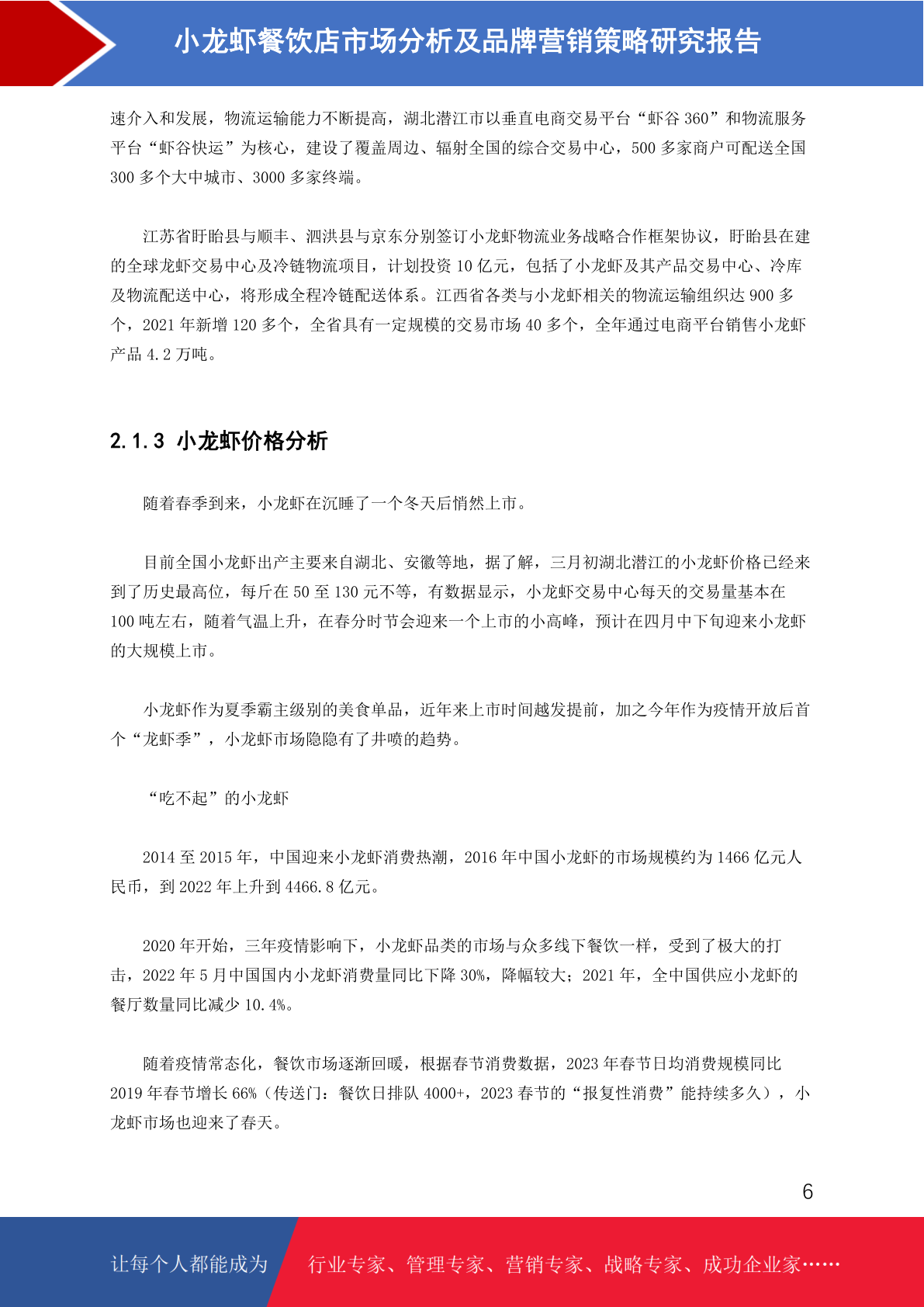 小龙虾餐饮店市场分析及品牌营销策略研究报告

速介入和发展，物流运输能力不断提高，湖北潜江市以垂直电商交易平台“虾谷 360”和物流服务平台“虾谷快运”为核心，建设了覆盖周边、辐射全国的综合交易中心，500 多家商户可配送全国 300 多个大中城市、3000 多家终端。

江苏省盱眙县与顺丰、泗洪县与京东分别签订小龙虾物流业务战略合作框架协议，盱眙县在建的全球龙虾交易中心及冷链物流项目，计划投资 10 亿元，包括了小龙虾及其产品交易中心、冷库及物流配送中心，将形成全程冷链配送体系。江西省各类与小龙虾相关的物流运输组织达 900 多个，2021 年新增 120 多个，全省具有一定规模的交易市场 40 多个，全年通过电商平台销售小龙虾产品 4.2 万吨。

2.1.3 小龙虾价格分析

随着春季到来，小龙虾在沉睡了一个冬天后悄然上市。

目前全国小龙虾出产主要来自湖北、安徽等地，据了解，三月初湖北潜江的小龙虾价格已经来到了历史最高位，每斤在 50 至 130 元不等，有数据显示，小龙虾交易中心每天的交易量基本在 100 吨左右，随着气温上升，在春分时节会迎来一个上市的小高峰，预计在四月中下旬迎来小龙虾的大规模上市。

小龙虾作为夏季霸主级别的美食单品，近年来上市时间越发提前，加之今年作为疫情开放后首个“龙虾季”，小龙虾市场隐隐有了井喷的趋势。

“吃不起”的小龙虾

2014 至 2015 年，中国迎来小龙虾消费热潮，2016 年中国小龙虾的市场规模约为 1466 亿元人民币，到 2022 年上升到 4466.8 亿元。

2020 年开始，三年疫情影响下，小龙虾品类的市场与众多线下餐饮一样，受到了极大的打击，2022 年 5 月中国国内小龙虾消费量同比下降 30%，降幅较大；2021 年，全中国供应小龙虾的餐厅数量同比减少 10.4%。

随着疫情常态化，餐饮市场逐渐回暖，根据春节消费数据，2023 年春节日均消费规模同比 2019 年春节增长 66%（传送门：餐饮日排队 4000+，2023 春节的“报复性消费”能持续多久），小龙虾市场也迎来了春天。

6

让每个人都能成为 行业专家、管理专家、营销专家、战略专家、成功企业家……